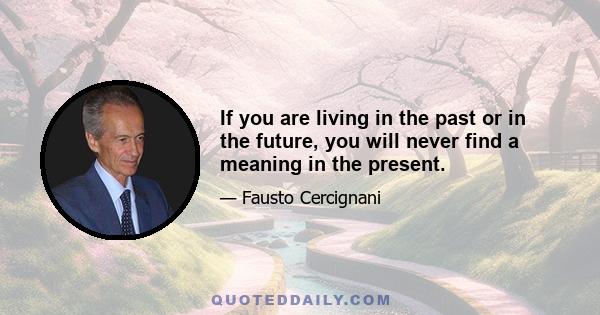 If you are living in the past or in the future, you will never find a meaning in the present.

— Fausto Cercignani

QUOTEDDAILY.COM